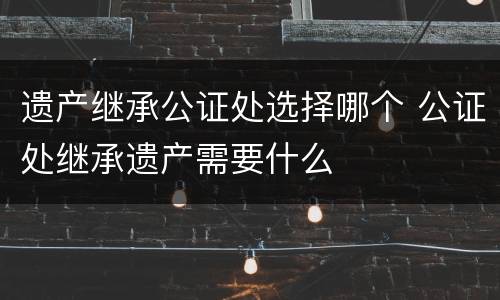 遗产继承公证处选择哪个 公证处继承遗产需要什么